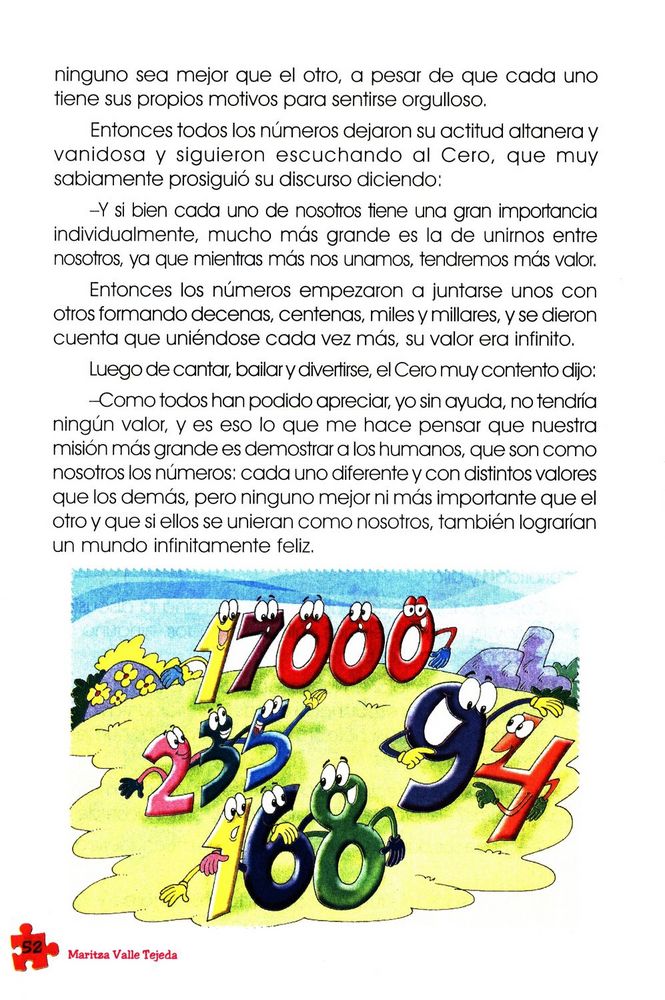 ninguno sea mejor que el otro, a pesar de que cada uno tiene sus propios motivos para sentirse orgulloso.

Entonces todos los números dejaron su actitud altanera y vanidosa y siguieron escuchando al Cero, que muy sabiamente prosiguió su discurso diciendo:

–Y si bien cada uno de nosotros tiene una gran importancia individualmente, mucho más grande es la de unirnos entre nosotros, ya que mientras más nos unamos, tendremos más valor.

Entonces los números empezaron a juntarse unos con otros formando decenas, centenas, miles y millares, y se dieron cuenta que uniéndose cada vez más, su valor era infinito.

Luego de cantar, bailar y divertirse, el Cero muy contento dijo:

–Como todos han podido apreciar, yo sin ayuda, no tendría ningún valor, y es eso lo que me hace pensar que nuestra misión más grande es demostrar a los humanos, que son como nosotros los números: cada uno diferente y con distintos valores que los demás, pero ninguno mejor ni más importante que el otro y que si ellos se unieran como nosotros, también lograrían un mundo infinitamente feliz.

17000
235
94
168

52 Maritza Valle Tejeda